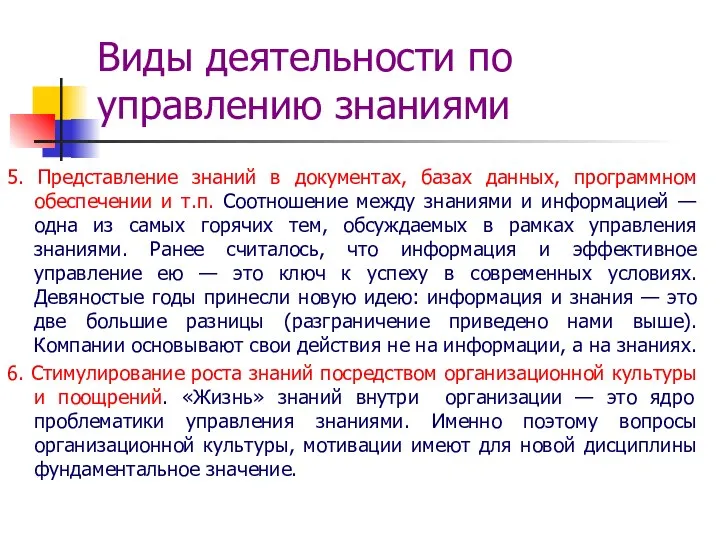 Виды деятельности по управлению знаниями

5. Представление знаний в документах, базах данных, программном обеспечении и т.п. Соотношение между знаниями и информацией — одна из самых горячих тем, обсуждаемых в рамках управления знаниями. Ранее считалось, что информация и эффективное управление ею — это ключ к успеху в современных условиях. Девяностые годы принесли новую идею: информация и знания — это две большие разницы (разграничение приведено нами выше). Компании основывают свои действия не на информации, а на знаниях.

6. Стимулирование роста знаний посредством организационной культуры и поощрений. «Жизнь» знаний внутри организации — это ядро проблематики управления знаниями. Именно поэтому вопросы организационной культуры, мотивации имеют для новой дисциплины фундаментальное значение.